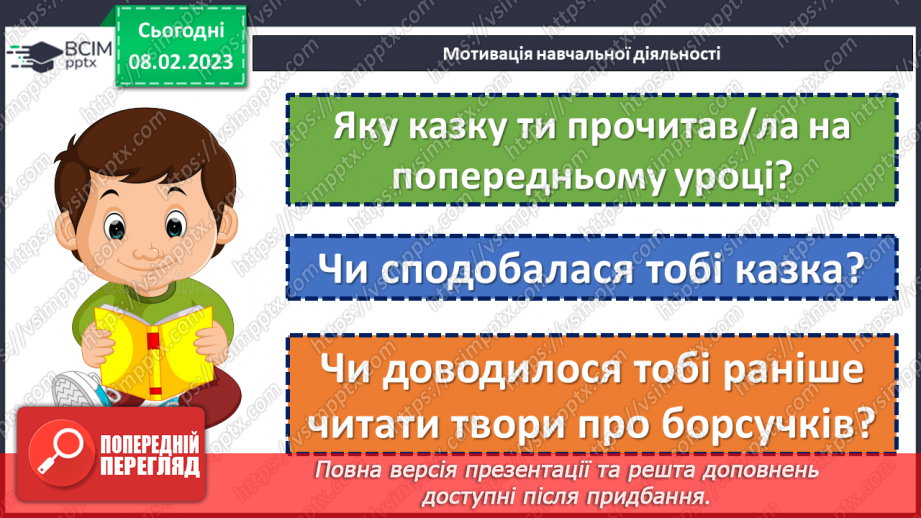 ВСІМ pptx

Сьогодні 08.02.2023

Мотивація навчальної діяльності

Яку казку ти прочитав/ла на попередньому уроці?

Чи сподобалася тобі казка?

Чи доводилося тобі раніше читати твори про борсучків?

ПОПЕРЕДНІЙ ПЕРЕГЛЯД

Повна версія презентації та решта доповнень доступні після придбання.

https://vsimpptx.com